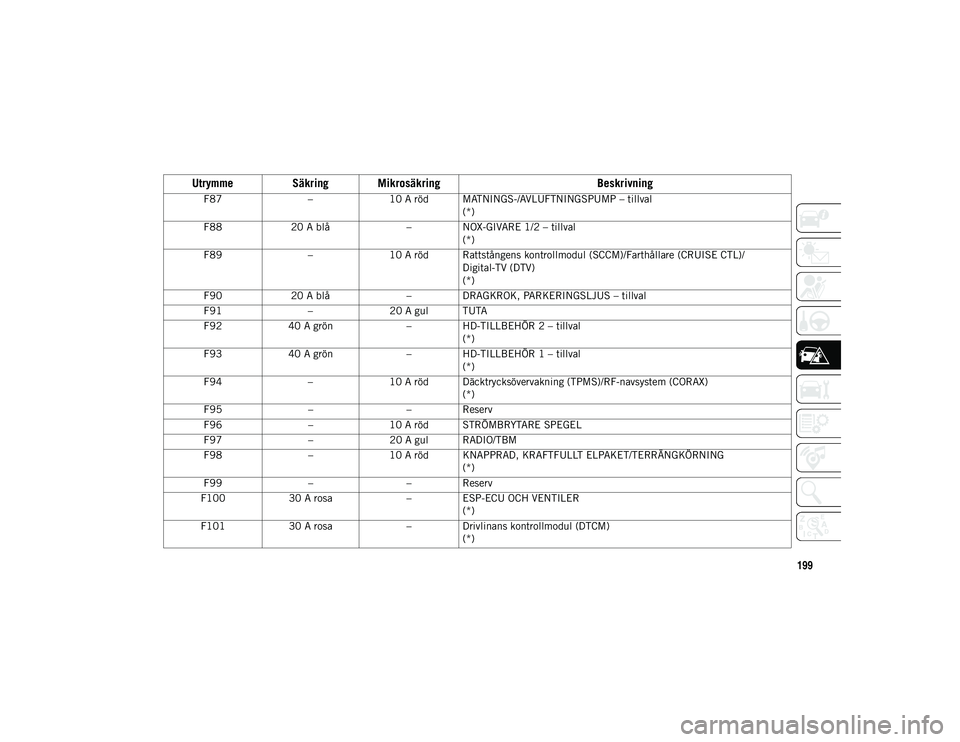 | Utrymme | Säkring | Mikrosäkring | Beskrivning |
|---|---|---|---|
| F87 | – | 10 A röd | MATNINGS-/AVLUFTNINGSPUMP – tillval (*) |
| F88 | 20 A blå | – | NOX-GIVARE 1/2 – tillval (*) |
| F89 | – | 10 A röd | Rattstångens kontrollmodul (SCCM)/Farthållare (CRUISE CTL)/ Digital-TV (DTV) (*) |
| F90 | 20 A blå | – | DRAGKROK, PARKERINGSLJUS – tillval |
| F91 | – | 20 A gul | TUTA |
| F92 | 40 A grön | – | HD-TILLBEHÖR 2 – tillval (*) |
| F93 | 40 A grön | – | HD-TILLBEHÖR 1 – tillval (*) |
| F94 | – | 10 A röd | Däcktrycksövervakning (TPMS)/RF-navsystem (CORAX) (*) |
| F95 | – | – | Reserv |
| F96 | – | 10 A röd | STRÖMBRYTARE SPEGEL |
| F97 | – | 20 A gul | RADIO/TBM |
| F98 | – | 10 A röd | KNAPPRAD, KRAFTFULLT ELPAKET/TERRÄNGKÖRNING (*) |
| F99 | – | – | Reserv |
| F100 | 30 A rosa | – | ESP-ECU OCH VENTILER (*) |
| F101 | 30 A rosa | – | Drivlinans kontrollmodul (DTCM) (*) |

199

carmanualsonline.info